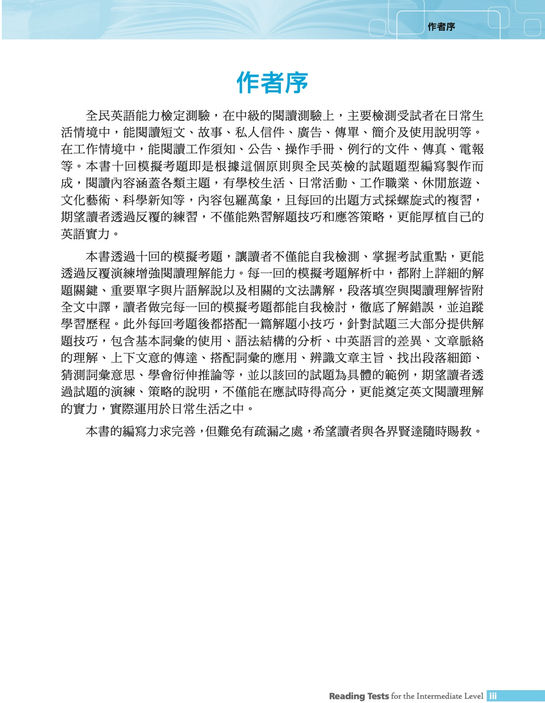 作者序

作者序

全民英語能力檢定測驗，在中級的閱讀測驗上，主要檢測受試者在日常生活情境中，能閱讀短文、故事、私人信件、廣告、傳單、簡介及使用說明等。在工作情境中，能閱讀工作須知、公告、操作手冊、例行的文件、傳真、電報等。本書十回模擬考題即是根據這個原則與全民英檢的試題題型編寫製作而成，閱讀內容涵蓋各類主題，有學校生活、日常活動、工作職業、休閒旅遊、文化藝術、科學新知等，內容包羅萬象，且每回的出題方式採螺旋式的複習，期望讀者透過反覆的練習，不僅能熟習解題技巧和應答策略，更能厚植自己的英語實力。

本書透過十回的模擬考題，讓讀者不僅能自我檢測、掌握考試重點，更能透過反覆演練增強閱讀理解能力。每一回的模擬考題解析中，都附上詳細的解題關鍵、重要單字與片語解說以及相關的文法講解，段落填空與閱讀理解皆附全文中譯，讀者做完每一回的模擬考題都能自我檢討，徹底了解錯誤，並追蹤學習歷程。此外每回考題後都搭配一篇解題小技巧，針對試題三大部分提供解題技巧，包含基本詞彙的使用、語法結構的分析、中英語言的差異、文章脈絡的理解、上下文意的傳達、搭配詞彙的應用、辨識文章主旨、找出段落細節、猜測詞彙意思、學會衍伸推論等，並以該回的試題為具體的範例，期望讀者透過試題的演練、策略的說明，不僅能在應試時得高分，更能奠定英文閱讀理解的實力，實際運用於日常生活之中。

本書的編寫力求完善，但難免有疏漏之處，希望讀者與各界賢達隨時賜教。

Reading Tests for the Intermediate Level iii